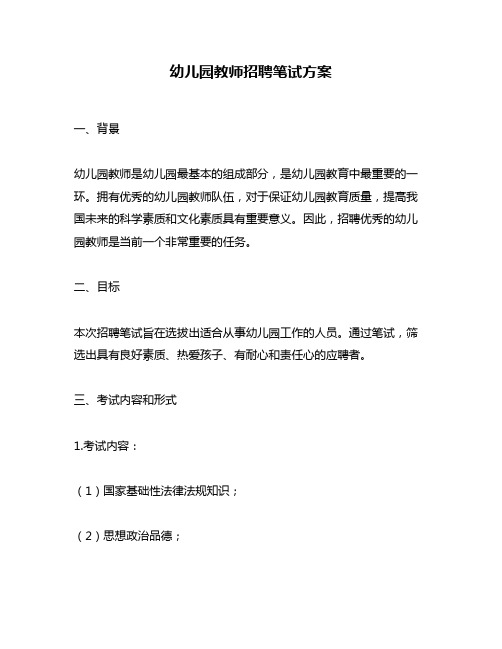 幼儿园教师招聘笔试方案

一、背景

幼儿园教师是幼儿园最基本的组成部分，是幼儿园教育中最重要的一环。拥有优秀的幼儿园教师队伍，对于保证幼儿园教育质量，提高我国未来的科学素质和文化素质具有重要意义。因此，招聘优秀的幼儿园教师是当前一个非常重要的任务。

二、目标

本次招聘笔试旨在选拔出适合从事幼儿园工作的人员。通过笔试，筛选出具有良好素质、热爱孩子、有耐心和责任心的应聘者。

三、考试内容和形式

1.考试内容：

（1）国家基础性法律法规知识；

（2）思想政治品德；